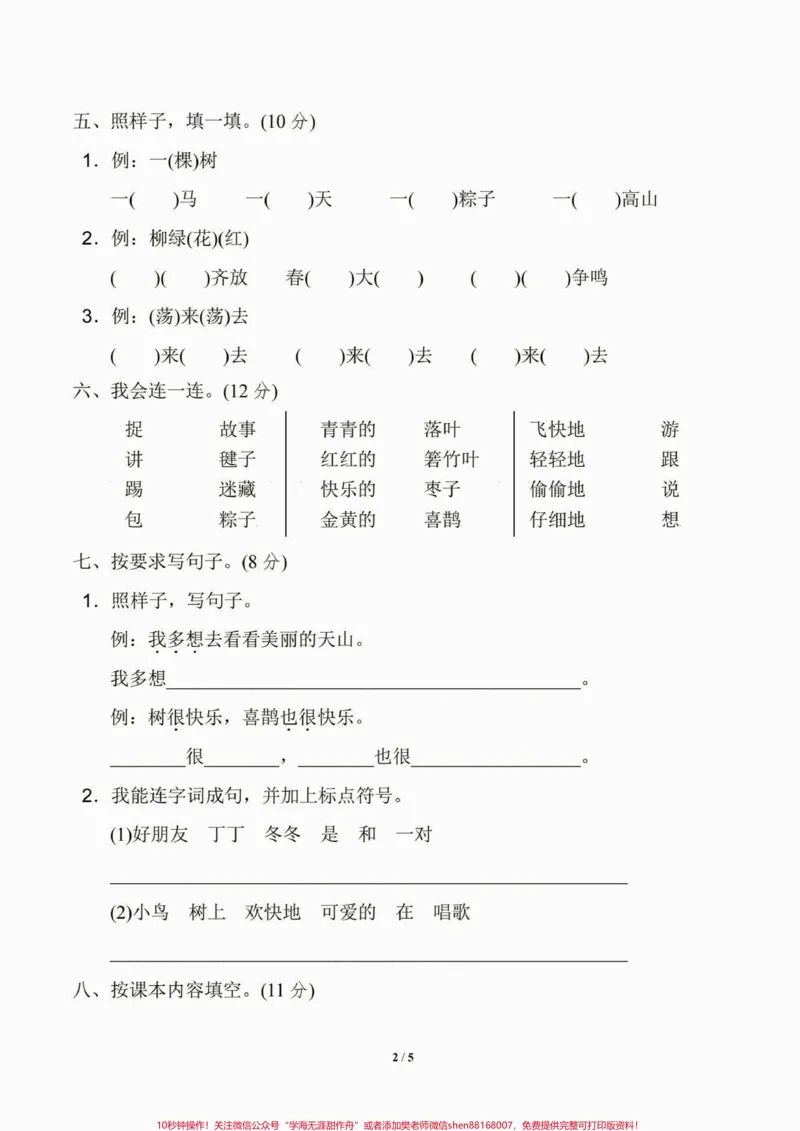 五、照样子，填一填。(10分)

1．例：一(棵)树

一(　)马　一(　)天　一(　)粽子　一(　)高山

2．例：柳绿(花)(红)

(　)(　)齐放　春(　)大(　)　(　)(　)争鸣

3．例：(荡)来(荡)去

(　)来(　)去　(　)来(　)去　(　)来(　)去

六、我会连一连。(12分)

捉　故事
讲　毽子
踢　迷藏
包　粽子

青青的　落叶
红红的　箬竹叶
快乐的　枣子
金黄的　喜鹊

飞快地　游
轻轻地　跟
偷偷地　说
仔细地　想

七、按要求写句子。(8分)

1．照样子，写句子。

例：我多想去看看美丽的天山。

我多想____。

例：树很快乐，喜鹊也很快乐。

____很____，____也很____。

2．我能连字词成句，并加上标点符号。

(1)好朋友　丁丁　冬冬　是　和　一对

____

(2)小鸟　树上　欢快地　可爱的　在　唱歌

____

八、按课本内容填空。(11分)

2 / 5

10秒钟操作！关注微信公众号“学海无涯甜作舟”或者添加樊老师微信shen88168007，免费提供完整可打印版资料！